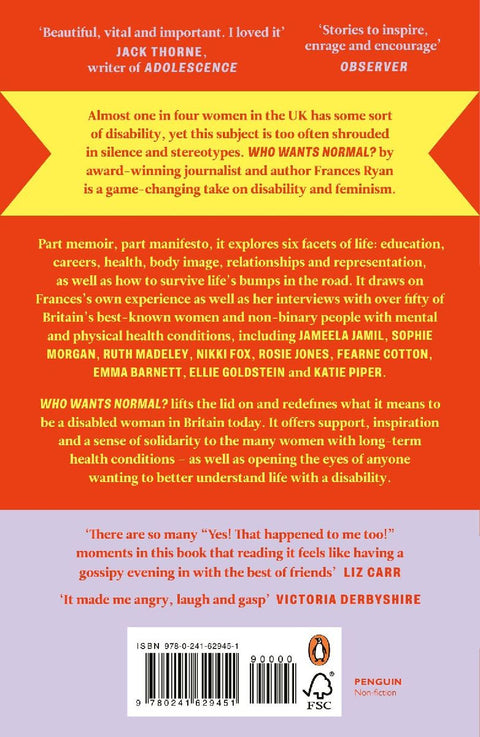 'Beautiful, vital and important. I loved it'
JACK THORNE,
writer of ADOLESCENCE

'Stories to inspire, enrage and encourage'
OBSERVER

Almost one in four women in the UK has some sort of disability, yet this subject is too often shrouded in silence and stereotypes. WHO WANTS NORMAL? by award-winning journalist and author Frances Ryan is a game-changing take on disability and feminism.

Part memoir, part manifesto, it explores six facets of life: education, careers, health, body image, relationships and representation, as well as how to survive life's bumps in the road. It draws on Frances's own experience as well as her interviews with over fifty of Britain's best-known women and non-binary people with mental and physical health conditions, including JAMEELA JAMIL, SOPHIE MORGAN, RUTH MADELEY, NIKKI FOX, ROSIE JONES, FEARNE COTTON, EMMA BARNETT, ELLIE GOLDSTEIN and KATIE PIPER.

WHO WANTS NORMAL? lifts the lid on and redefines what it means to be a disabled woman in Britain today. It offers support, inspiration and a sense of solidarity to the many women with long-term health conditions – as well as opening the eyes of anyone wanting to better understand life with a disability.

'There are so many "Yes! That happened to me too!" moments in this book that reading it feels like having a gossipy evening in with the best of friends' LIZ CARR

'It made me angry, laugh and gasp' VICTORIA DERBYSHIRE

ISBN 978-0-241-62945-1

90000

9 780241 629451

FSC

PENGUIN
Non-fiction